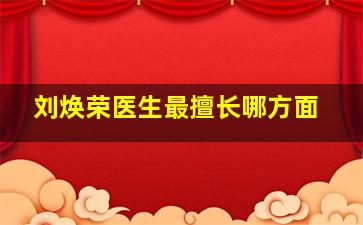 刘焕荣医生最擅长哪方面